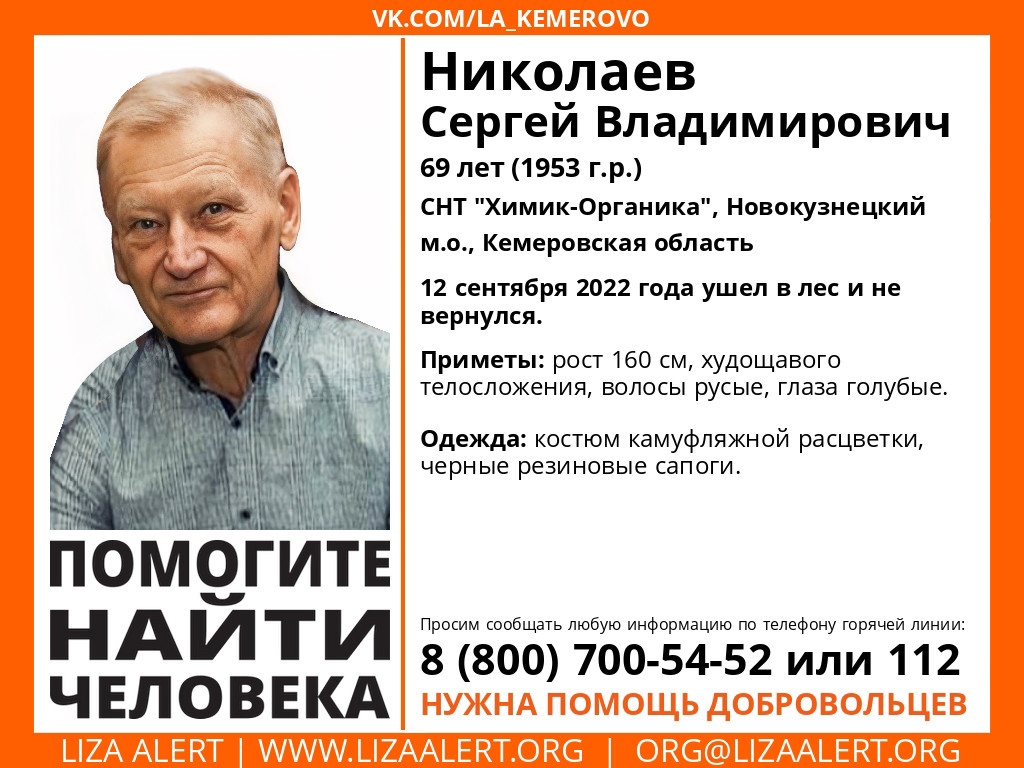 VK.COM/LA_KEMEROVO

Николаев
Сергей Владимирович
69 лет (1953 г.р.)

СНТ "Химик-Органика", Новокузнецкий м.о., Кемеровская область

12 сентября 2022 года ушел в лес и не вернулся.

Приметы: рост 160 см, худощавого телосложения, волосы русые, глаза голубые.

Одежда: костюм камуфляжной расцветки, черные резиновые сапоги.

ПОМОГИТЕ
НАЙТИ
ЧЕЛОВЕКА

Просим сообщать любую информацию по телефону горячей линии:
8 (800) 700-54-52 или 112
НУЖНА ПОМОЩЬ ДОБРОВОЛЬЦЕВ

LIZA ALERT | WWW.LIZAALERT.ORG | ORG@LIZAALERT.ORG